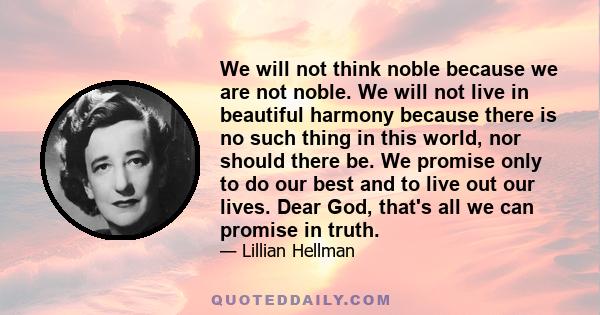 We will not think noble because we are not noble. We will not live in beautiful harmony because there is no such thing in this world, nor should there be. We promise only to do our best and to live out our lives. Dear God, that's all we can promise in truth.

— Lillian Hellman

QUOTEDDAILY.COM